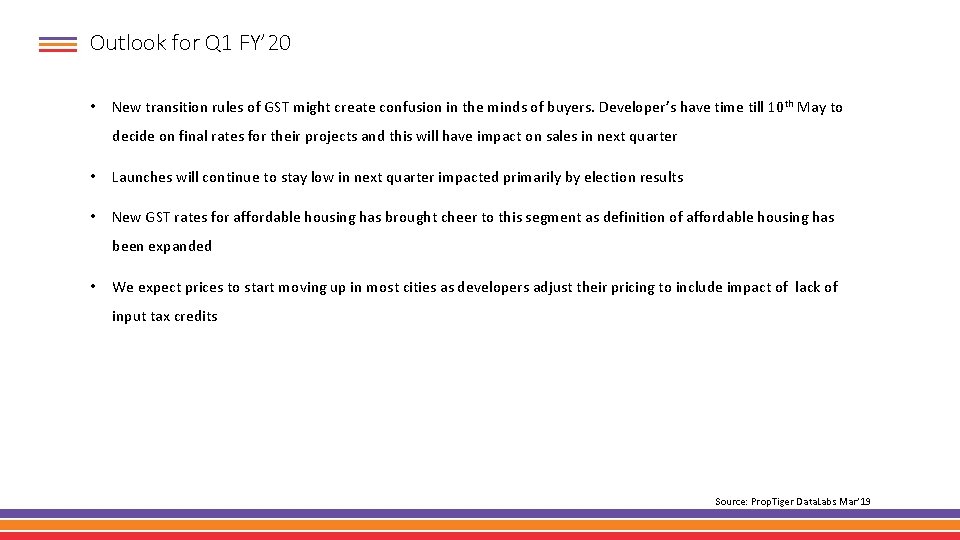 Outlook for Q1 FY'20

• New transition rules of GST might create confusion in the minds of buyers. Developer's have time till 10$^{th}$ May to decide on final rates for their projects and this will have impact on sales in next quarter

• Launches will continue to stay low in next quarter impacted primarily by election results

• New GST rates for affordable housing has brought cheer to this segment as definition of affordable housing has been expanded

• We expect prices to start moving up in most cities as developers adjust their pricing to include impact of lack of input tax credits

Source: PropTiger DataLabs Mar'19